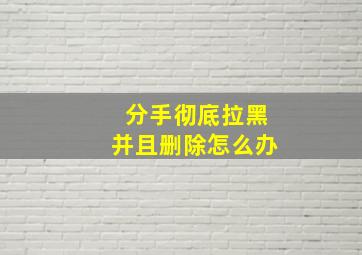 分手彻底拉黑
并且删除怎么办